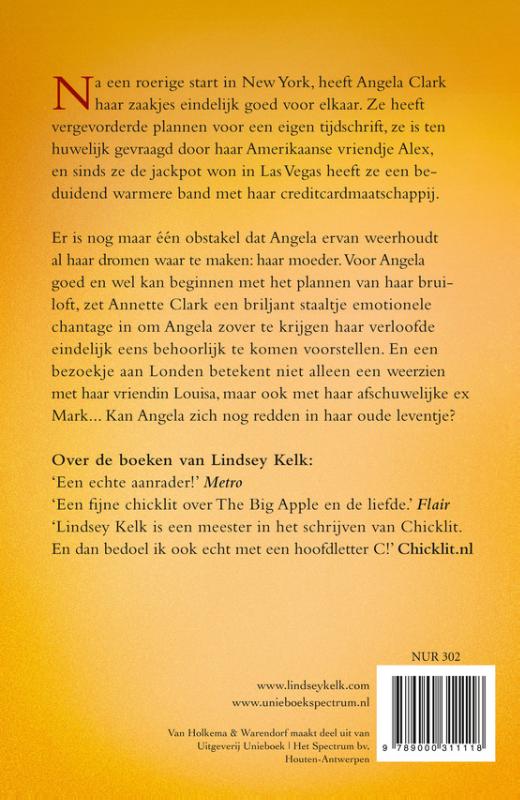 Na een roerige start in New York, heeft Angela Clark haar zaakjes eindelijk goed voor elkaar. Ze heeft vergevorderde plannen voor een eigen tijdschrift, ze is ten huwelijk gevraagd door haar Amerikaanse vriendje Alex, en sinds ze de jackpot won in Las Vegas heeft ze een beduidend warmere band met haar creditcardmaatschappij.

Er is nog maar één obstakel dat Angela ervan weerhoudt al haar dromen waar te maken: haar moeder. Voor Angela goed en wel kan beginnen met het plannen van haar bruiloft, zet Annette Clark een briljant staaltje emotionele chantage in om Angela zover te krijgen haar verloofde eindelijk eens behoorlijk te komen voorstellen. En een bezoekje aan Londen betekent niet alleen een weerzien met haar vriendin Louisa, maar ook met haar afschuwelijke ex Mark... Kan Angela zich nog redden in haar oude leventje?

Over de boeken van Lindsey Kelk:
'Een echte aanrader!' Metro
'Een fijne chicklit over The Big Apple en de liefde.' Flair
'Lindsey Kelk is een meester in het schrijven van Chicklit. En dan bedoel ik ook echt met een hoofdletter C!' Chicklit.nl

NUR 302

www.lindseykelk.com
www.unieboekspectrum.nl

Van Holkema & Warendorf maakt deel uit van Uitgeverij Unieboek | Het Spectrum bv. Houten-Antwerpen

9 789000 311118